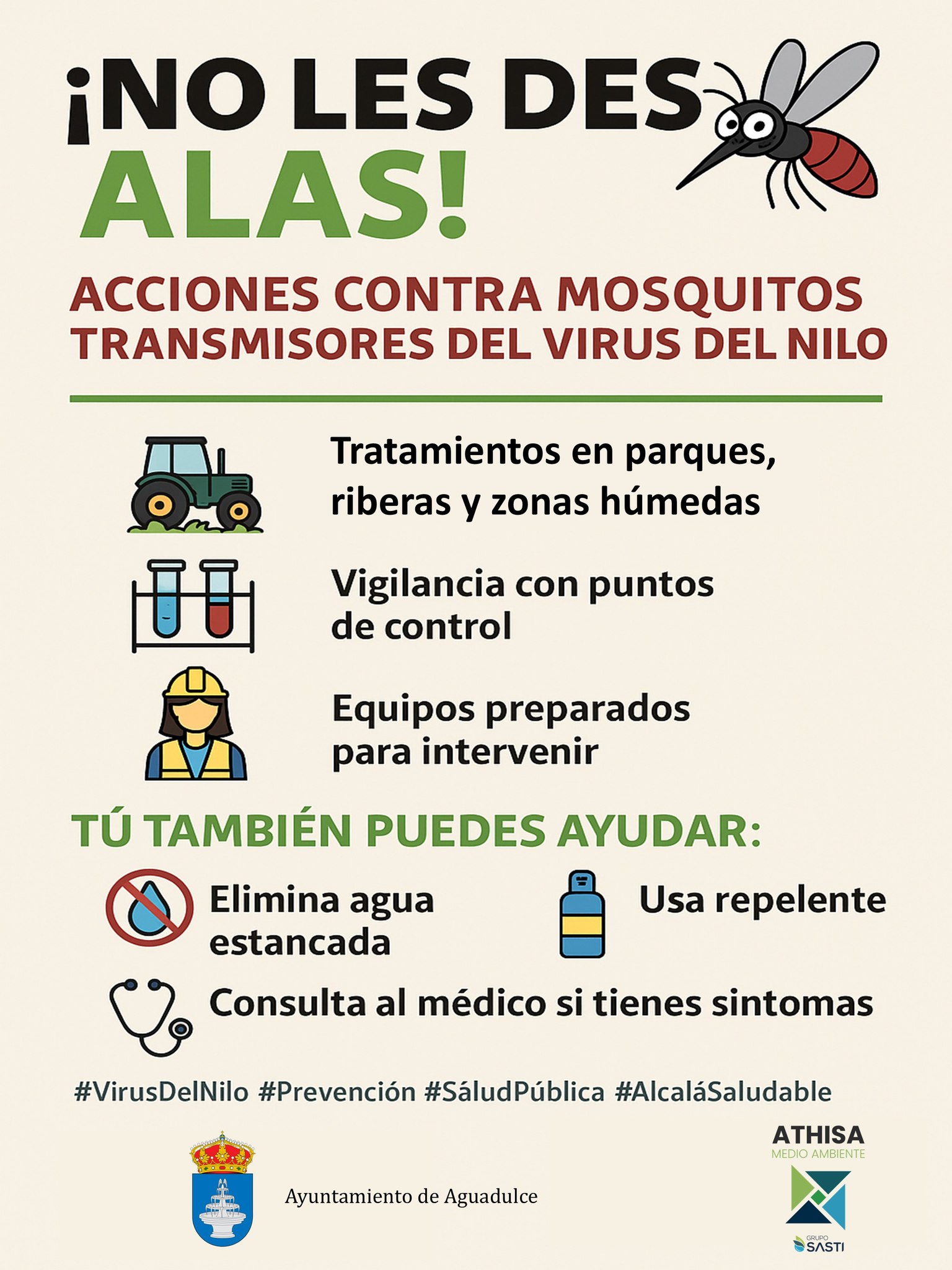 ¡NO LES DES ALAS!

ACCIONES CONTRA MOSQUITOS TRANSMISORES DEL VIRUS DEL NILO

Tratamientos en parques, riberas y zonas húmedas

Vigilancia con puntos de control

Equipos preparados para intervenir

TÚ TAMBIÉN PUEDES AYUDAR:

Elimina agua estancada

Usa repelente

Consulta al médico si tienes sintomas

#VirusDelNilo #Prevención #SáludPública #AlcaláSaludable

Ayuntamiento de Aguadulce

ATHISA
MEDIO AMBIENTE

GRUPO
SASTI